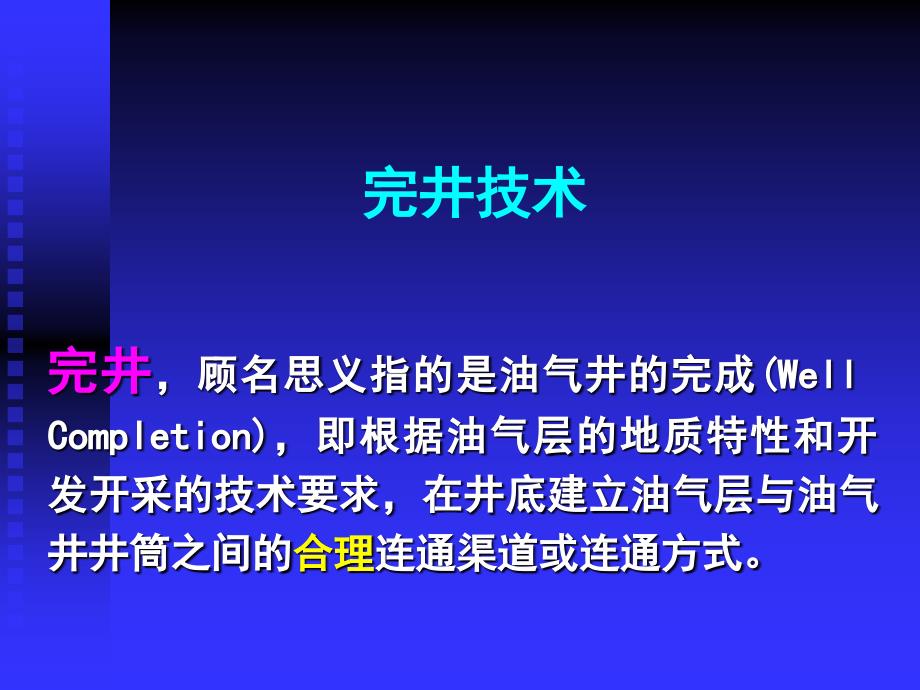 完井技术

完井，顾名思义指的是油气井的完成(Well Completion)，即根据油气层的地质特性和开发开采的技术要求，在井底建立油气层与油气井井筒之间的合理连通渠道或连通方式。